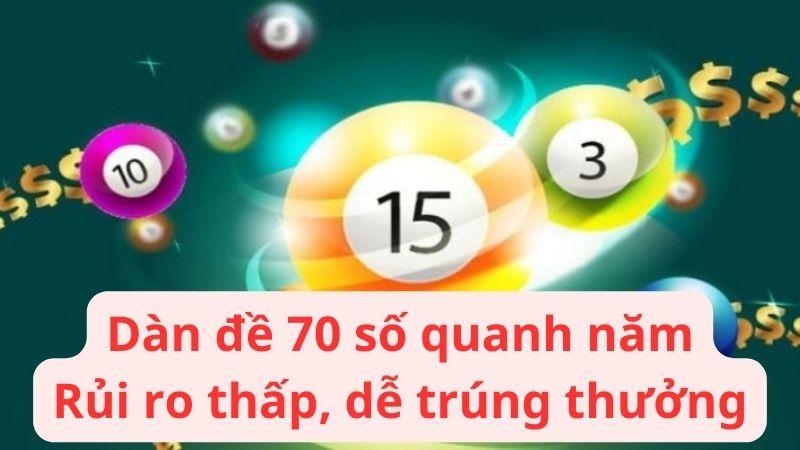 10

15

3

Dàn đề 70 số quanh năm
Rủi ro thấp, dễ trúng thưởng